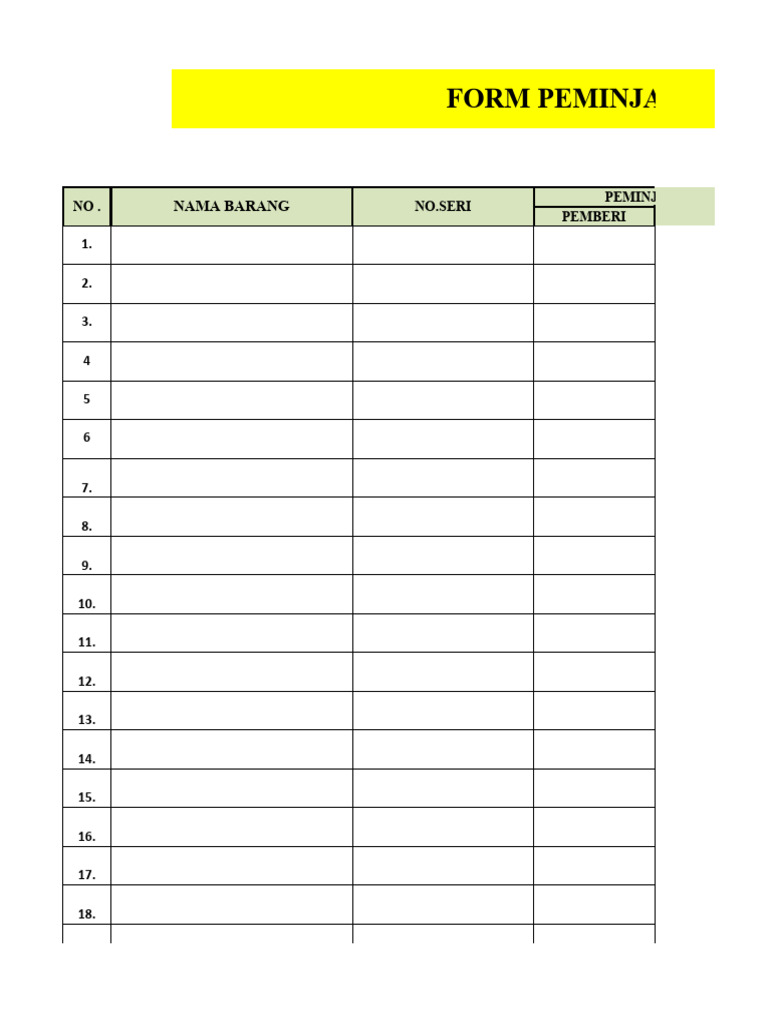 FORM PEMINJA

| NO . | NAMA BARANG | NO.SERI | PEMINJ PEMBERI |
|---|---|---|---|
| 1. | | | |
| 2. | | | |
| 3. | | | |
| 4 | | | |
| 5 | | | |
| 6 | | | |
| 7. | | | |
| 8. | | | |
| 9. | | | |
| 10. | | | |
| 11. | | | |
| 12. | | | |
| 13. | | | |
| 14. | | | |
| 15. | | | |
| 16. | | | |
| 17. | | | |
| 18. | | | |